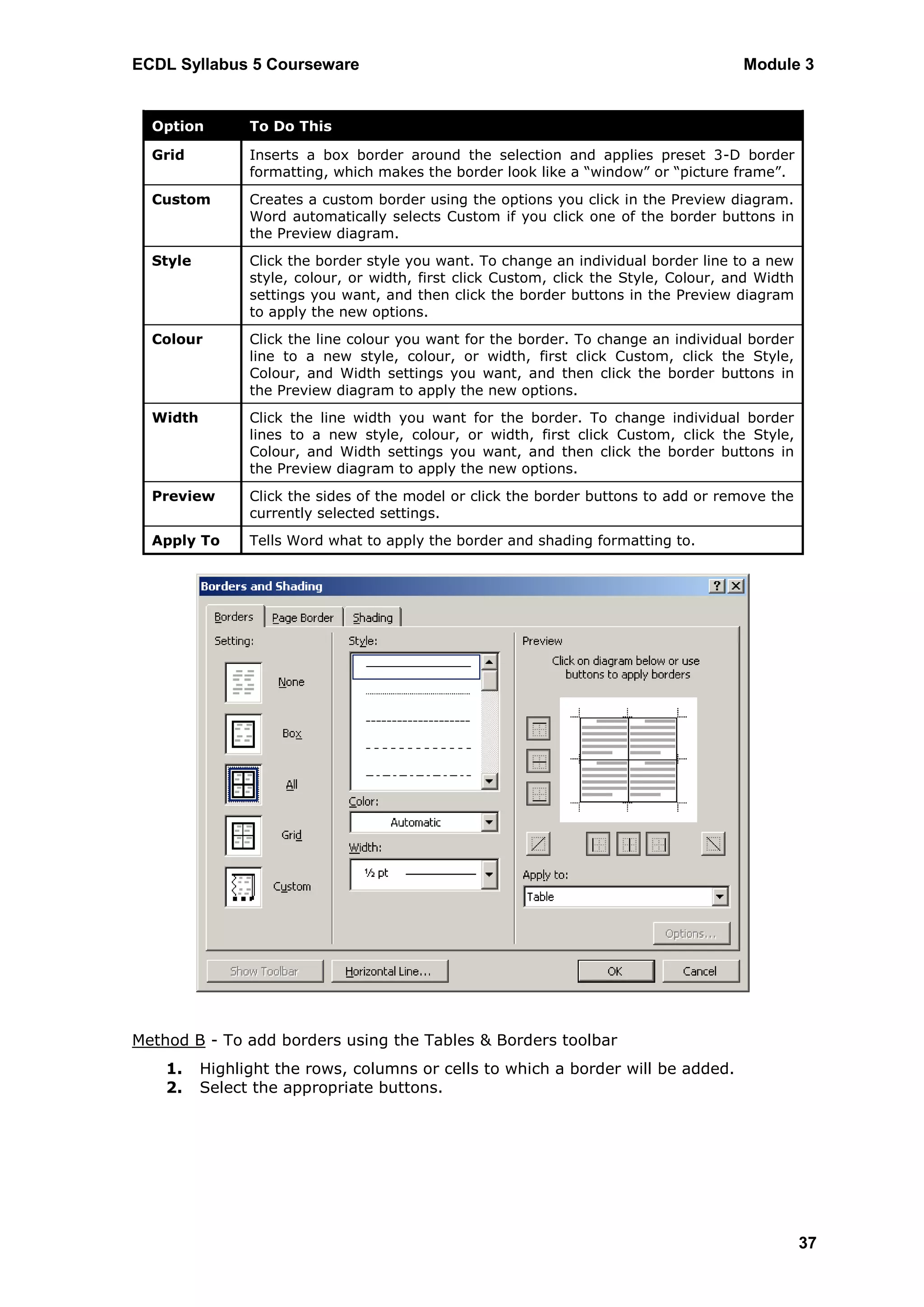 ECDL Syllabus 5 Courseware Module 3

| Option | To Do This |
|---|---|
| Grid | Inserts a box border around the selection and applies preset 3-D border formatting, which makes the border look like a "window" or "picture frame". |
| Custom | Creates a custom border using the options you click in the Preview diagram. Word automatically selects Custom if you click one of the border buttons in the Preview diagram. |
| Style | Click the border style you want. To change an individual border line to a new style, colour, or width, first click Custom, click the Style, Colour, and Width settings you want, and then click the border buttons in the Preview diagram to apply the new options. |
| Colour | Click the line colour you want for the border. To change an individual border line to a new style, colour, or width, first click Custom, click the Style, Colour, and Width settings you want, and then click the border buttons in the Preview diagram to apply the new options. |
| Width | Click the line width you want for the border. To change individual border lines to a new style, colour, or width, first click Custom, click the Style, Colour, and Width settings you want, and then click the border buttons in the Preview diagram to apply the new options. |
| Preview | Click the sides of the model or click the border buttons to add or remove the currently selected settings. |
| Apply To | Tells Word what to apply the border and shading formatting to. |

Borders and Shading
?
Borders Page Border Shading
Setting:
None
Box
All
Grid
Custom
Style:
Color:
Automatic
Width:
½ pt
Preview
Click on diagram below or use buttons to apply borders
Apply to:
Table
Options...
Show Toolbar
Horizontal Line...
OK
Cancel

Method B - To add borders using the Tables & Borders toolbar

1. Highlight the rows, columns or cells to which a border will be added.
2. Select the appropriate buttons.

37